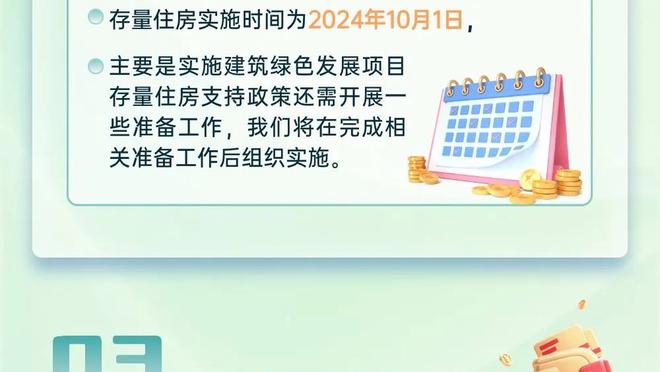 存量住房实施时间为2024年10月1日，

主要是实施建筑绿色发展项目存量住房支持政策还需开展一些准备工作，我们将在完成相关准备工作后组织实施。

03